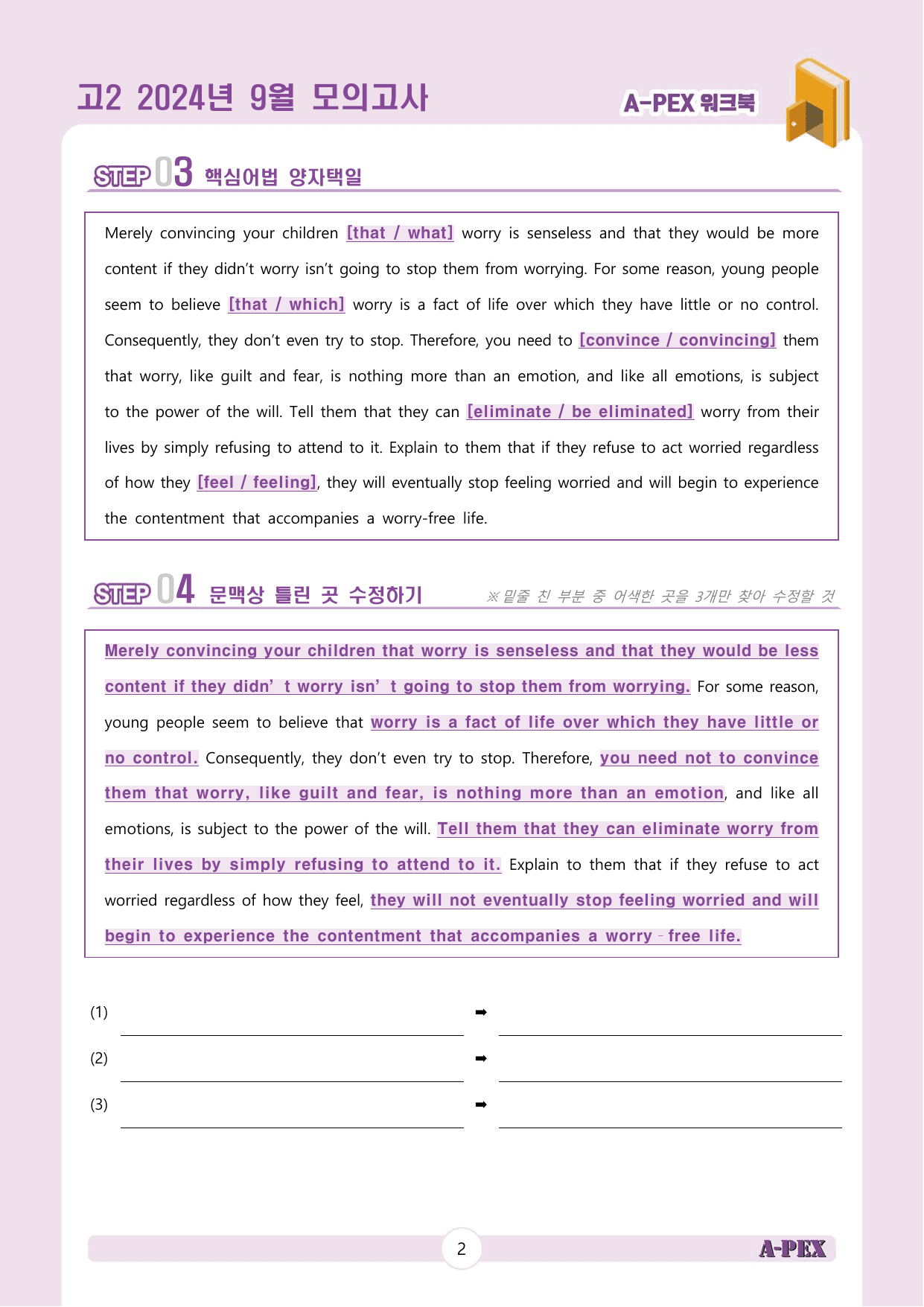 고2 2024년 9월 모의고사

A-PEX 워크북

STEP 03 핵심어법 양자택일

Merely convincing your children [that / what] worry is senseless and that they would be more content if they didn't worry isn't going to stop them from worrying. For some reason, young people seem to believe [that / which] worry is a fact of life over which they have little or no control. Consequently, they don't even try to stop. Therefore, you need to [convince / convincing] them that worry, like guilt and fear, is nothing more than an emotion, and like all emotions, is subject to the power of the will. Tell them that they can [eliminate / be eliminated] worry from their lives by simply refusing to attend to it. Explain to them that if they refuse to act worried regardless of how they [feel / feeling], they will eventually stop feeling worried and will begin to experience the contentment that accompanies a worry-free life.

STEP 04 문맥상 틀린 곳 수정하기

※ 밑줄 친 부분 중 어색한 곳을 3개만 찾아 수정할 것

Merely convincing your children that worry is senseless and that they would be less content if they didn' t worry isn' t going to stop them from worrying. For some reason, young people seem to believe that worry is a fact of life over which they have little or no control. Consequently, they don't even try to stop. Therefore, you need not to convince them that worry, like guilt and fear, is nothing more than an emotion, and like all emotions, is subject to the power of the will. Tell them that they can eliminate worry from their lives by simply refusing to attend to it. Explain to them that if they refuse to act worried regardless of how they feel, they will not eventually stop feeling worried and will begin to experience the contentment that accompanies a worry - free life.

(1) ____ ➡ ____

(2) ____ ➡ ____

(3) ____ ➡ ____

2

A-PEX